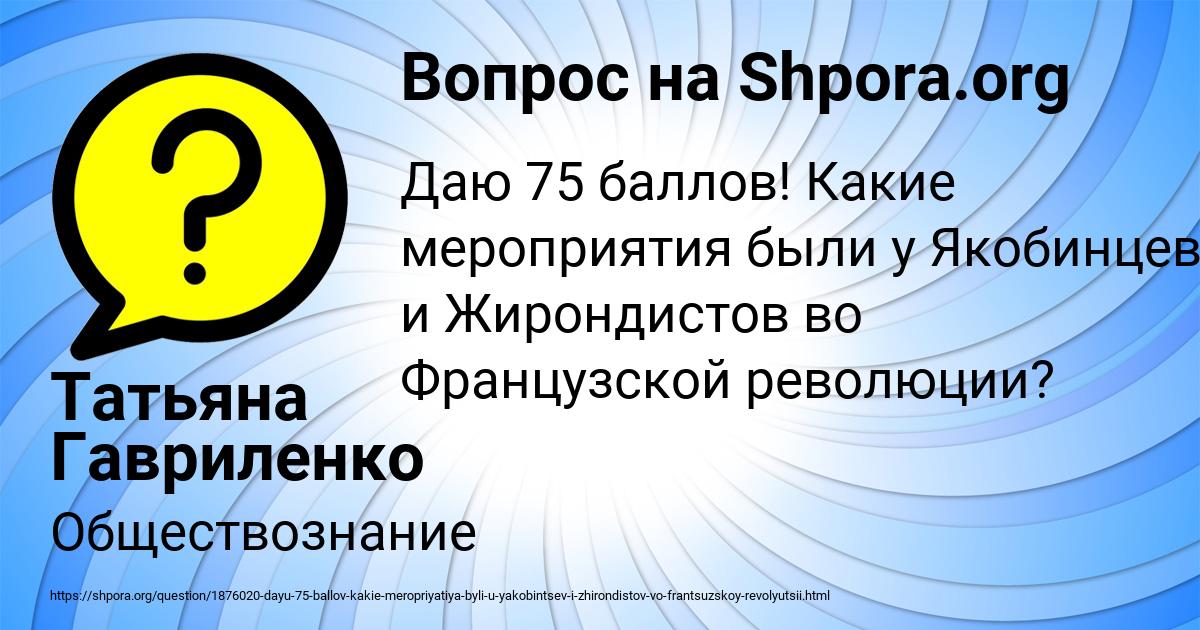 Вопрос на Shpora.org

Даю 75 баллов! Какие мероприятия были у Якобинцев и Жирондистов во Французской революции?

Татьяна Гавриленко

Обществознание

https://shpora.org/question/1876020-dayu-75-ballov-kakie-meropriyatiya-byli-u-yakobintsev-i-zhirondistov-vo-frantsuzskoy-revolyutsii.html